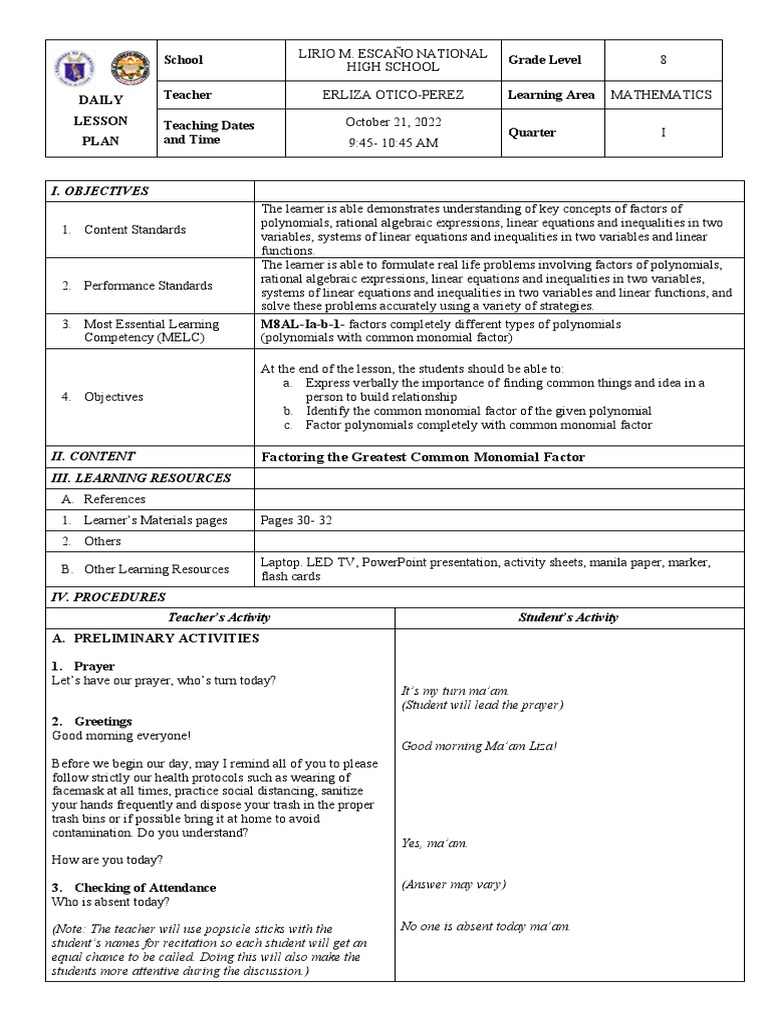 | DAILY LESSON PLAN | School | LIRIO M. ESCAÑO NATIONAL HIGH SCHOOL | Grade Level | 8 |
|---|---|---|---|---|
| | Teacher | ERLIZA OTICO-PEREZ | Learning Area | MATHEMATICS |
| | Teaching Dates and Time | October 21, 2022 9:45- 10:45 AM | Quarter | I |

| I. OBJECTIVES | |
|---|---|
| 1. Content Standards | The learner is able demonstrates understanding of key concepts of factors of polynomials, rational algebraic expressions, linear equations and inequalities in two variables, systems of linear equations and inequalities in two variables and linear functions. |
| 2. Performance Standards | The learner is able to formulate real life problems involving factors of polynomials, rational algebraic expressions, linear equations and inequalities in two variables, systems of linear equations and inequalities in two variables and linear functions, and solve these problems accurately using a variety of strategies. |
| 3. Most Essential Learning Competency (MELC) | M8AL-Ia-b-1- factors completely different types of polynomials (polynomials with common monomial factor) |
| 4. Objectives | At the end of the lesson, the students should be able to: a. Express verbally the importance of finding common things and idea in a person to build relationship b. Identify the common monomial factor of the given polynomial c. Factor polynomials completely with common monomial factor |
| II. CONTENT | Factoring the Greatest Common Monomial Factor |
| III. LEARNING RESOURCES | |
| A. References | |
| 1. Learner's Materials pages | Pages 30- 32 |
| 2. Others | |
| B. Other Learning Resources | Laptop. LED TV, PowerPoint presentation, activity sheets, manila paper, marker, flash cards |
| IV. PROCEDURES | |

| Teacher's Activity | Student's Activity |
|---|---|
| A. PRELIMINARY ACTIVITIES | |
| 1. Prayer Let's have our prayer, who's turn today? | It's my turn ma'am. (Student will lead the prayer) |
| 2. Greetings Good morning everyone! | Good morning Ma'am Liza! |
| Before we begin our day, may I remind all of you to please follow strictly our health protocols such as wearing of facemask at all times, practice social distancing, sanitize your hands frequently and dispose your trash in the proper trash bins or if possible bring it at home to avoid contamination. Do you understand? | Yes, ma'am. |
| How are you today? | (Answer may vary) |
| 3. Checking of Attendance Who is absent today? | No one is absent today ma'am. |
| (Note: The teacher will use popsicle sticks with the student's names for recitation so each student will get an equal chance to be called. Doing this will also make the students more attentive during the discussion.) | |